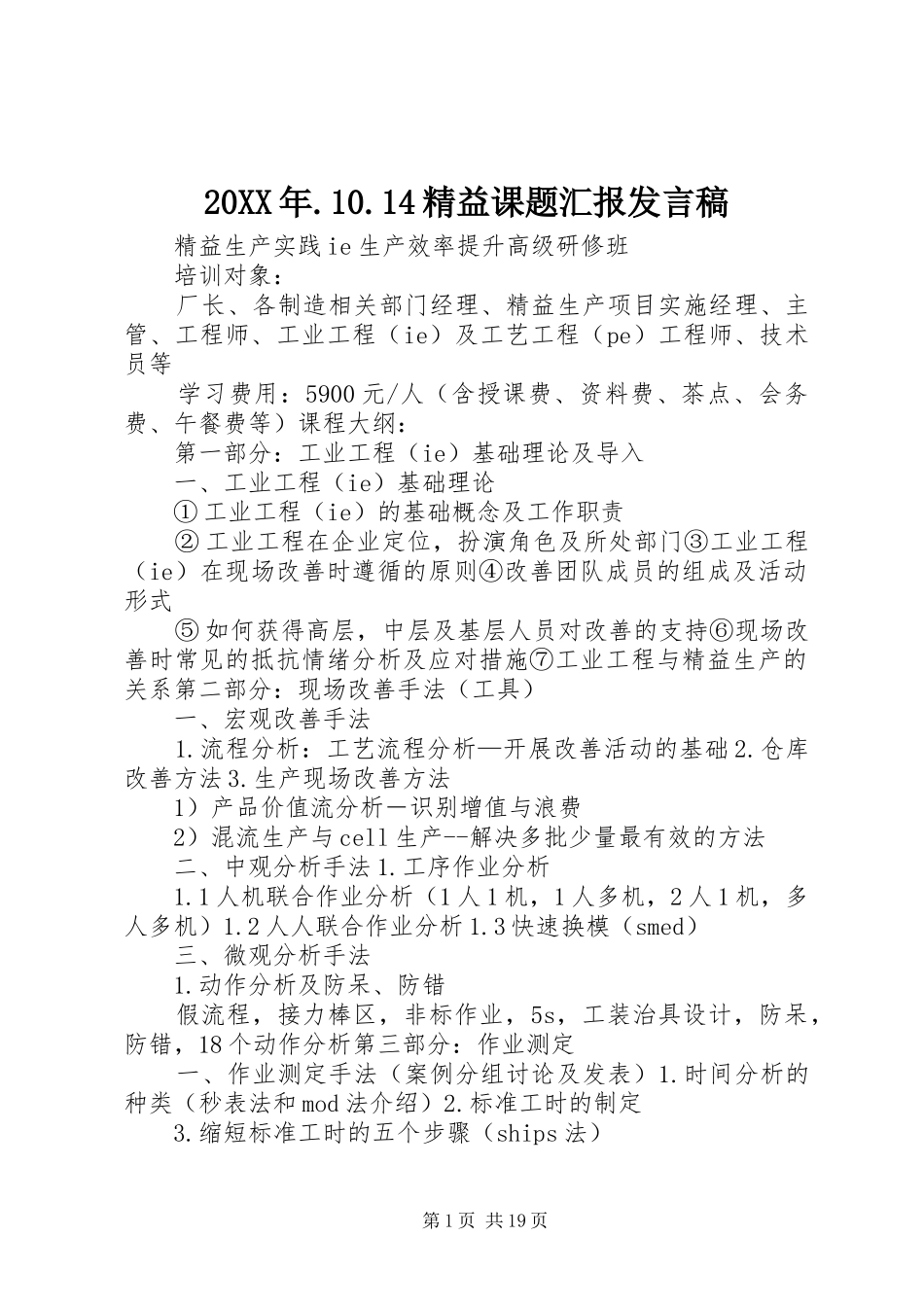 20XX年.10.14精益课题汇报发言稿

精益生产实践ie生产效率提升高级研修班

培训对象：

厂长、各制造相关部门经理、精益生产项目实施经理、主管、工程师、工业工程（ie）及工艺工程（pe）工程师、技术员等

学习费用：5900元/人（含授课费、资料费、茶点、会务费、午餐费等）课程大纲：

第一部分：工业工程（ie）基础理论及导入

一、工业工程（ie）基础理论

①工业工程（ie）的基础概念及工作职责

②工业工程在企业定位，扮演角色及所处部门③工业工程（ie）在现场改善时遵循的原则④改善团队成员的组成及活动形式

⑤如何获得高层，中层及基层人员对改善的支持⑥现场改善时常见的抵抗情绪分析及应对措施⑦工业工程与精益生产的关系第二部分：现场改善手法（工具）

一、宏观改善手法

1.流程分析：工艺流程分析—开展改善活动的基础2.仓库改善方法3.生产现场改善方法

1）产品价值流分析—识别增值与浪费

2）混流生产与cell生产--解决多批少量最有效的方法

二、中观分析手法1.工序作业分析

1.1人机联合作业分析（1人1机，1人多机，2人1机，多人多机）1.2人人联合作业分析1.3快速换模（smed）

三、微观分析手法

1.动作分析及防呆、防错

假流程，接力棒区，非标作业，5s，工装治具设计，防呆，防错，18个动作分析第三部分：作业测定

一、作业测定手法（案例分组讨论及发表）1.时间分析的种类（秒表法和mod法介绍）2.标准工时的制定

3.缩短标准工时的五个步骤（ships法）

第1页 共19页